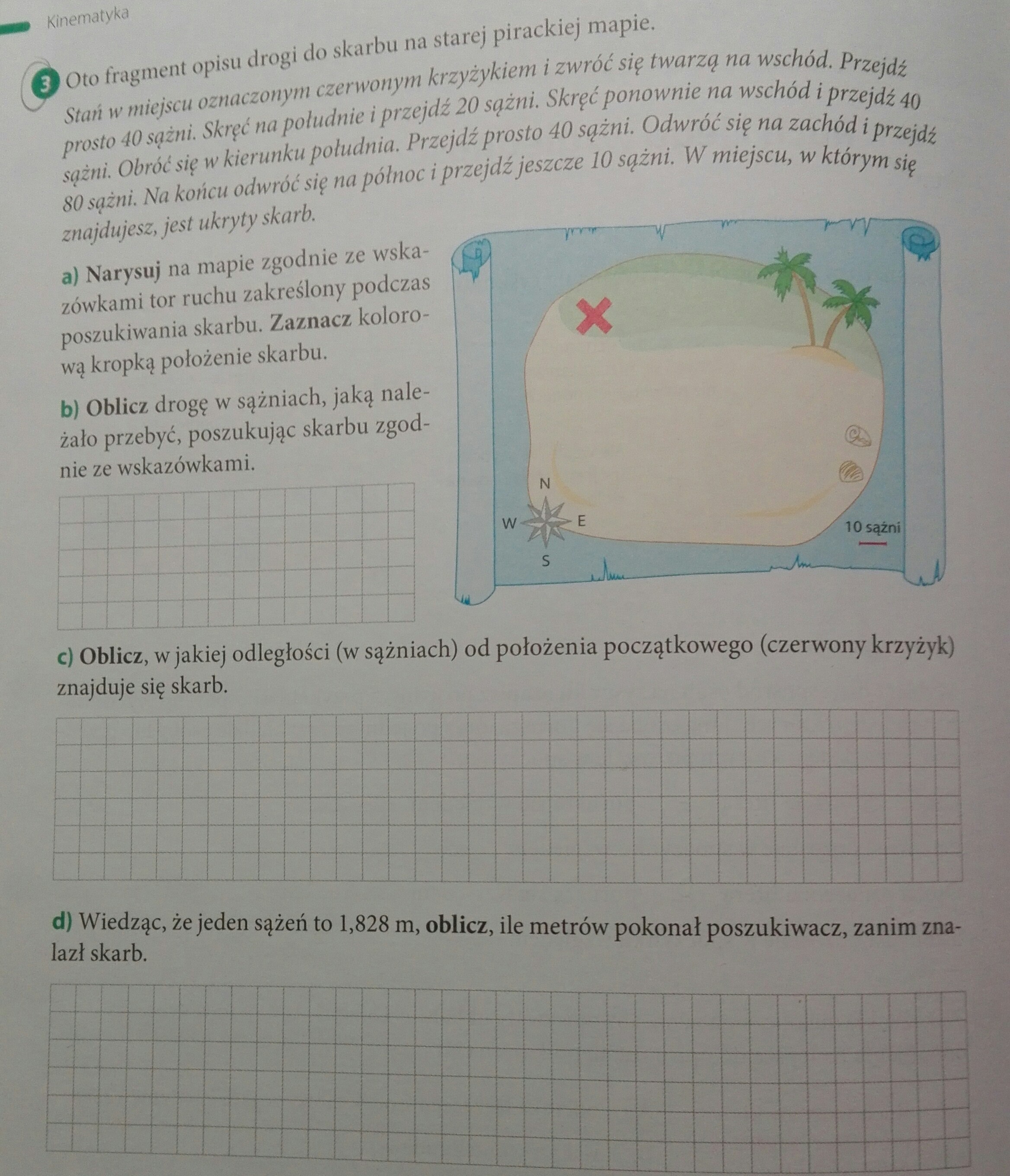 Kinematyka

3 Oto fragment opisu drogi do skarbu na starej pirackiej mapie.

Stań w miejscu oznaczonym czerwonym krzyżykiem i zwróć się twarzą na wschód. Przejdź prosto 40 sążni. Skręć na południe i przejdź 20 sążni. Skręć ponownie na wschód i przejdź 40 sążni. Obróć się w kierunku południa. Przejdź prosto 40 sążni. Odwróć się na zachód i przejdź 80 sążni. Na końcu odwróć się na północ i przejdź jeszcze 10 sążni. W miejscu, w którym się znajdujesz, jest ukryty skarb.

a) Narysuj na mapie zgodnie ze wskazówkami tor ruchu zakreślony podczas poszukiwania skarbu. Zaznacz kolorową kropką położenie skarbu.

b) Oblicz drogę w sążniach, jaką należało przebyć, poszukując skarbu zgodnie ze wskazówkami.

N
W
E
S
10 sążni

c) Oblicz, w jakiej odległości (w sążniach) od położenia początkowego (czerwony krzyżyk) znajduje się skarb.

d) Wiedząc, że jeden sążeń to 1,828 m, oblicz, ile metrów pokonał poszukiwacz, zanim znalazł skarb.